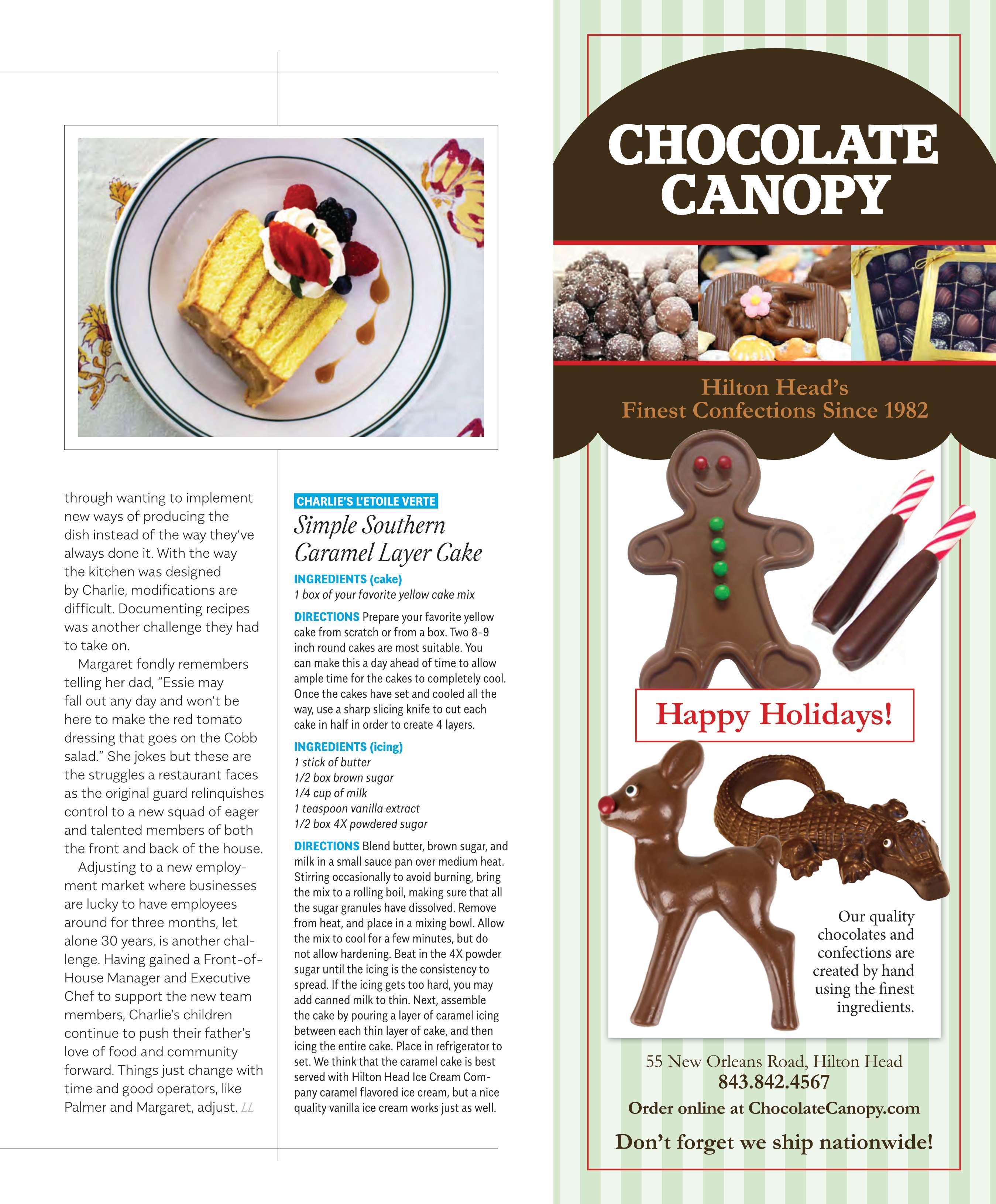 through wanting to implement new ways of producing the dish instead of the way they've always done it. With the way the kitchen was designed by Charlie, modifications are difficult. Documenting recipes was another challenge they had to take on.

Margaret fondly remembers telling her dad, "Essie may fall out any day and won't be here to make the red tomato dressing that goes on the Cobb salad." She jokes but these are the struggles a restaurant faces as the original guard relinquishes control to a new squad of eager and talented members of both the front and back of the house.

Adjusting to a new employment market where businesses are lucky to have employees around for three months, let alone 30 years, is another challenge. Having gained a Front-of-House Manager and Executive Chef to support the new team members, Charlie's children continue to push their father's love of food and community forward. Things just change with time and good operators, like Palmer and Margaret, adjust. LL

CHARLIE'S L'ETOILE VERTE

Simple Southern Caramel Layer Cake

INGREDIENTS (cake)
1 box of your favorite yellow cake mix

DIRECTIONS Prepare your favorite yellow cake from scratch or from a box. Two 8-9 inch round cakes are most suitable. You can make this a day ahead of time to allow ample time for the cakes to completely cool. Once the cakes have set and cooled all the way, use a sharp slicing knife to cut each cake in half in order to create 4 layers.

INGREDIENTS (icing)
1 stick of butter
1/2 box brown sugar
1/4 cup of milk
1 teaspoon vanilla extract
1/2 box 4X powdered sugar

DIRECTIONS Blend butter, brown sugar, and milk in a small sauce pan over medium heat. Stirring occasionally to avoid burning, bring the mix to a rolling boil, making sure that all the sugar granules have dissolved. Remove from heat, and place in a mixing bowl. Allow the mix to cool for a few minutes, but do not allow hardening. Beat in the 4X powder sugar until the icing is the consistency to spread. If the icing gets too hard, you may add canned milk to thin. Next, assemble the cake by pouring a layer of caramel icing between each thin layer of cake, and then icing the entire cake. Place in refrigerator to set. We think that the caramel cake is best served with Hilton Head Ice Cream Company caramel flavored ice cream, but a nice quality vanilla ice cream works just as well.

CHOCOLATE CANOPY

Hilton Head's
Finest Confections Since 1982

Happy Holidays!

Our quality chocolates and confections are created by hand using the finest ingredients.

55 New Orleans Road, Hilton Head
843.842.4567
Order online at ChocolateCanopy.com
Don't forget we ship nationwide!